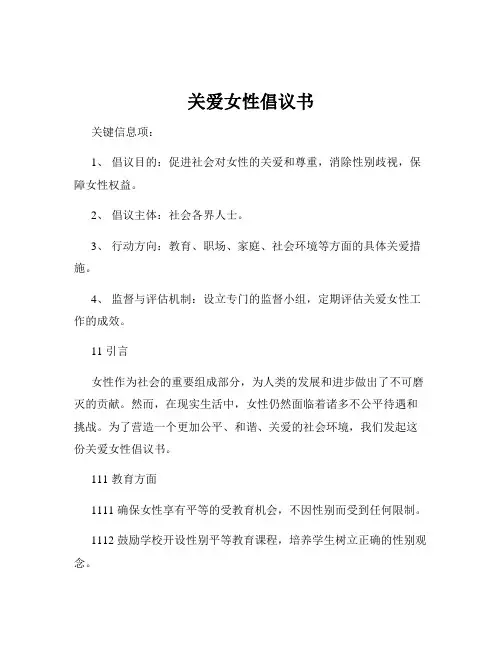 关爱女性倡议书

关键信息项：

1、 倡议目的：促进社会对女性的关爱和尊重，消除性别歧视，保障女性权益。

2、 倡议主体：社会各界人士。

3、 行动方向：教育、职场、家庭、社会环境等方面的具体关爱措施。

4、 监督与评估机制：设立专门的监督小组，定期评估关爱女性工作的成效。

11 引言

女性作为社会的重要组成部分，为人类的发展和进步做出了不可磨灭的贡献。然而，在现实生活中，女性仍然面临着诸多不公平待遇和挑战。为了营造一个更加公平、和谐、关爱的社会环境，我们发起这份关爱女性倡议书。

111 教育方面

1111 确保女性享有平等的受教育机会，不因性别而受到任何限制。

1112 鼓励学校开设性别平等教育课程，培养学生树立正确的性别观念。